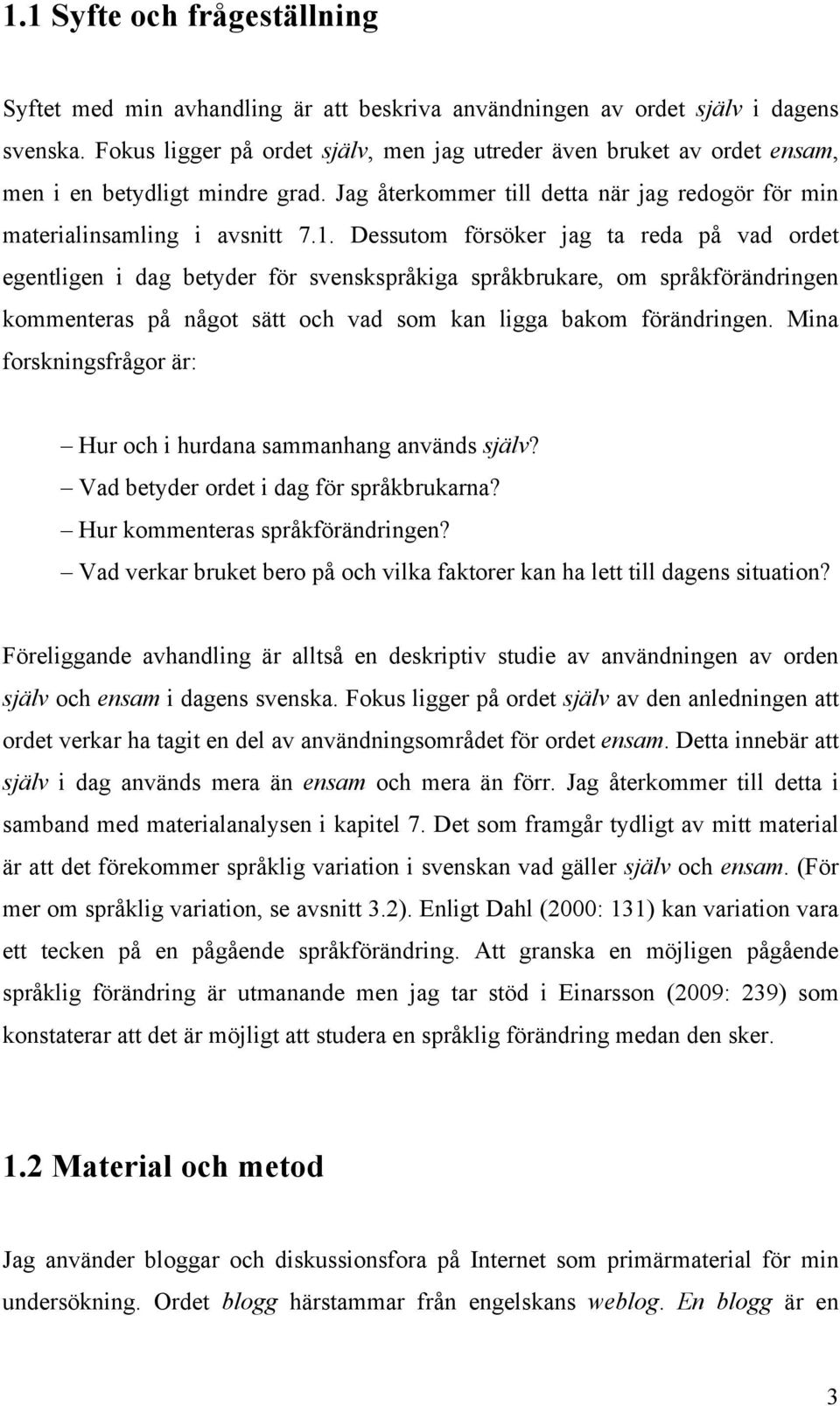 1.1 Syfte och frågeställning

Syftet med min avhandling är att beskriva användningen av ordet själv i dagens svenska. Fokus ligger på ordet själv, men jag utreder även bruket av ordet ensam, men i en betydligt mindre grad. Jag återkommer till detta när jag redogör för min materialinsamling i avsnitt 7.1. Dessutom försöker jag ta reda på vad ordet egentligen i dag betyder för svenskspråkiga språkbrukare, om språkförändringen kommenteras på något sätt och vad som kan ligga bakom förändringen. Mina forskningsfrågor är:

– Hur och i hurdana sammanhang används själv?
– Vad betyder ordet i dag för språkbrukarna?
– Hur kommenteras språkförändringen?
– Vad verkar bruket bero på och vilka faktorer kan ha lett till dagens situation?

Föreliggande avhandling är alltså en deskriptiv studie av användningen av orden själv och ensam i dagens svenska. Fokus ligger på ordet själv av den anledningen att ordet verkar ha tagit en del av användningsområdet för ordet ensam. Detta innebär att själv i dag används mera än ensam och mera än förr. Jag återkommer till detta i samband med materialanalysen i kapitel 7. Det som framgår tydligt av mitt material är att det förekommer språklig variation i svenskan vad gäller själv och ensam. (För mer om språklig variation, se avsnitt 3.2). Enligt Dahl (2000: 131) kan variation vara ett tecken på en pågående språkförändring. Att granska en möjligen pågående språklig förändring är utmanande men jag tar stöd i Einarsson (2009: 239) som konstaterar att det är möjligt att studera en språklig förändring medan den sker.

1.2 Material och metod

Jag använder bloggar och diskussionsfora på Internet som primärmaterial för min undersökning. Ordet blogg härstammar från engelskans weblog. En blogg är en

3